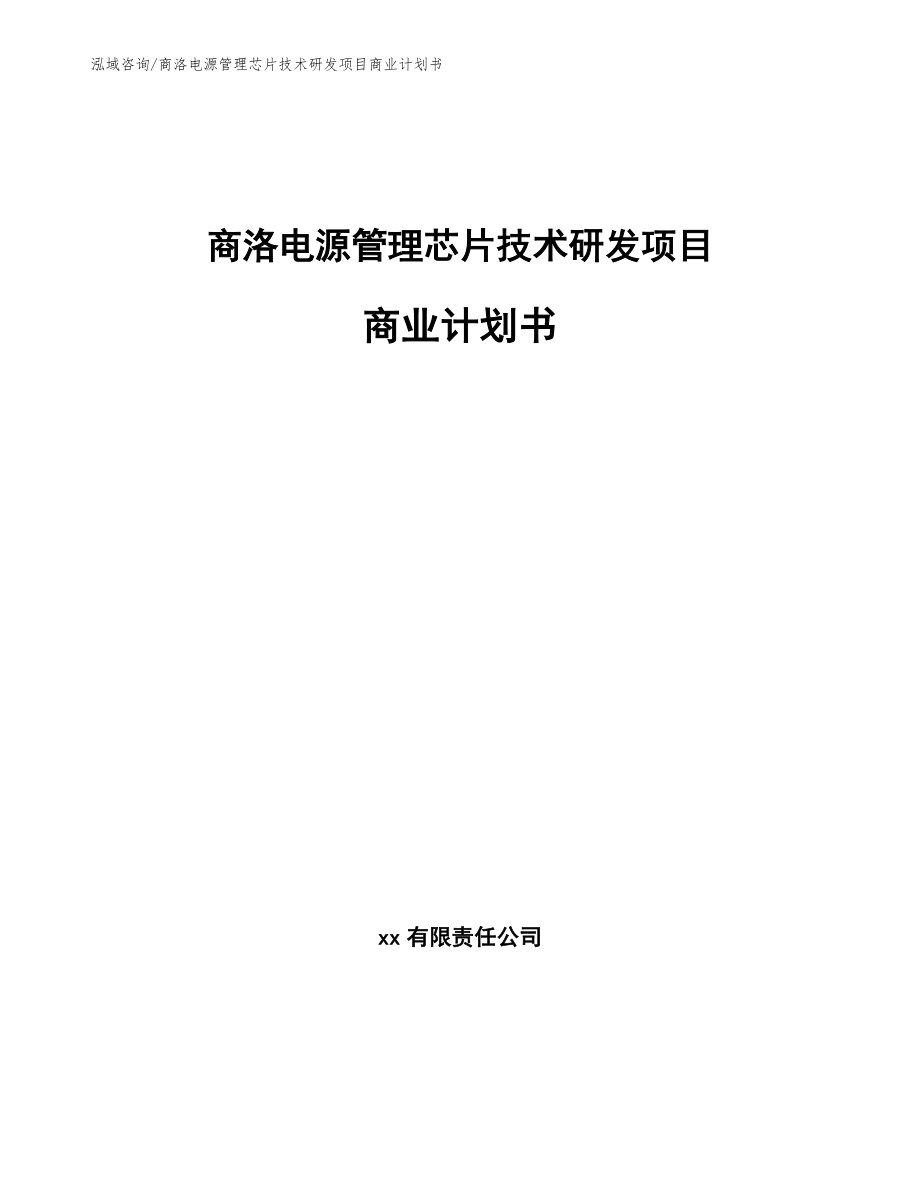 泓域咨询/商洛电源管理芯片技术研发项目商业计划书

商洛电源管理芯片技术研发项目

商业计划书

xx 有限责任公司